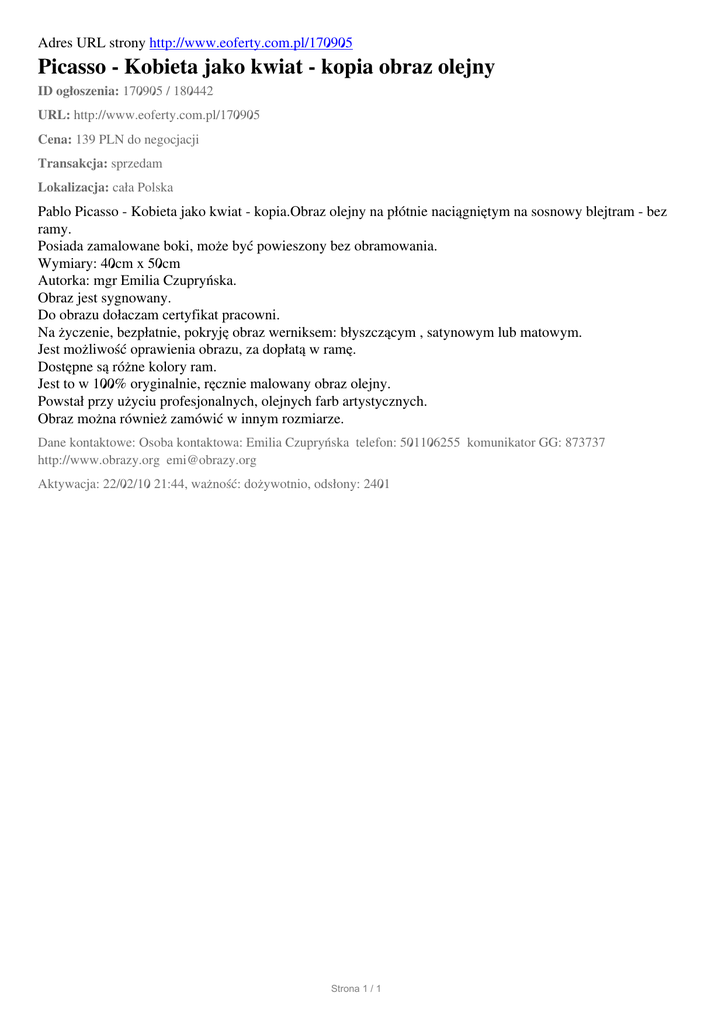 Adres URL strony http://www.eoferty.com.pl/170905

Picasso - Kobieta jako kwiat - kopia obraz olejny

ID ogłoszenia: 170905 / 180442

URL: http://www.eoferty.com.pl/170905

Cena: 139 PLN do negocjacji

Transakcja: sprzedam

Lokalizacja: cała Polska

Pablo Picasso - Kobieta jako kwiat - kopia.Obraz olejny na płótnie naciągniętym na sosnowy blejtram - bez ramy.
Posiada zamalowane boki, może być powieszony bez obramowania.
Wymiary: 40cm x 50cm
Autorka: mgr Emilia Czupryńska.
Obraz jest sygnowany.
Do obrazu dołaczam certyfikat pracowni.
Na życzenie, bezpłatnie, pokryję obraz werniksem: błyszczącym , satynowym lub matowym.
Jest możliwość oprawienia obrazu, za dopłatą w ramę.
Dostępne są różne kolory ram.
Jest to w 100% oryginalnie, ręcznie malowany obraz olejny.
Powstał przy użyciu profesjonalnych, olejnych farb artystycznych.
Obraz można również zamówić w innym rozmiarze.

Dane kontaktowe: Osoba kontaktowa: Emilia Czupryńska telefon: 501106255 komunikator GG: 873737 http://www.obrazy.org emi@obrazy.org

Aktywacja: 22/02/10 21:44, ważność: dożywotnio, odsłony: 2401

Strona 1 / 1